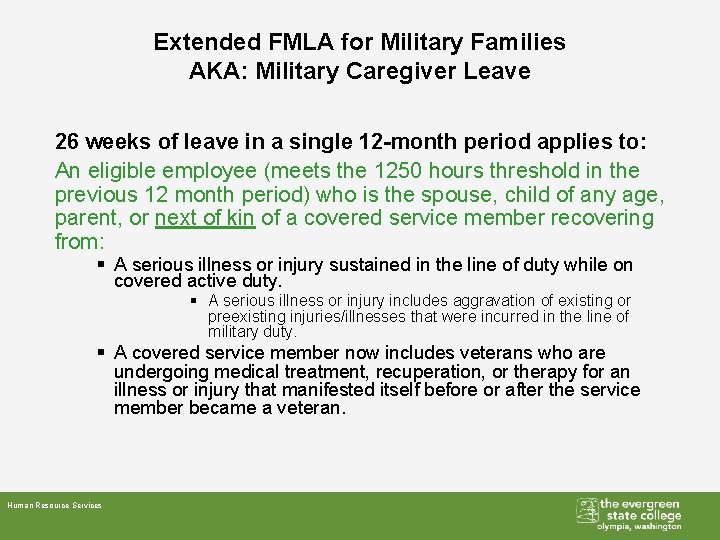 Extended FMLA for Military Families
AKA: Military Caregiver Leave

26 weeks of leave in a single 12-month period applies to:

An eligible employee (meets the 1250 hours threshold in the previous 12 month period) who is the spouse, child of any age, parent, or next of kin of a covered service member recovering from:

▪ A serious illness or injury sustained in the line of duty while on covered active duty.

▪ A serious illness or injury includes aggravation of existing or preexisting injuries/illnesses that were incurred in the line of military duty.

▪ A covered service member now includes veterans who are undergoing medical treatment, recuperation, or therapy for an illness or injury that manifested itself before or after the service member became a veteran.

Human Resource Services

the evergreen state college
olympia, washington